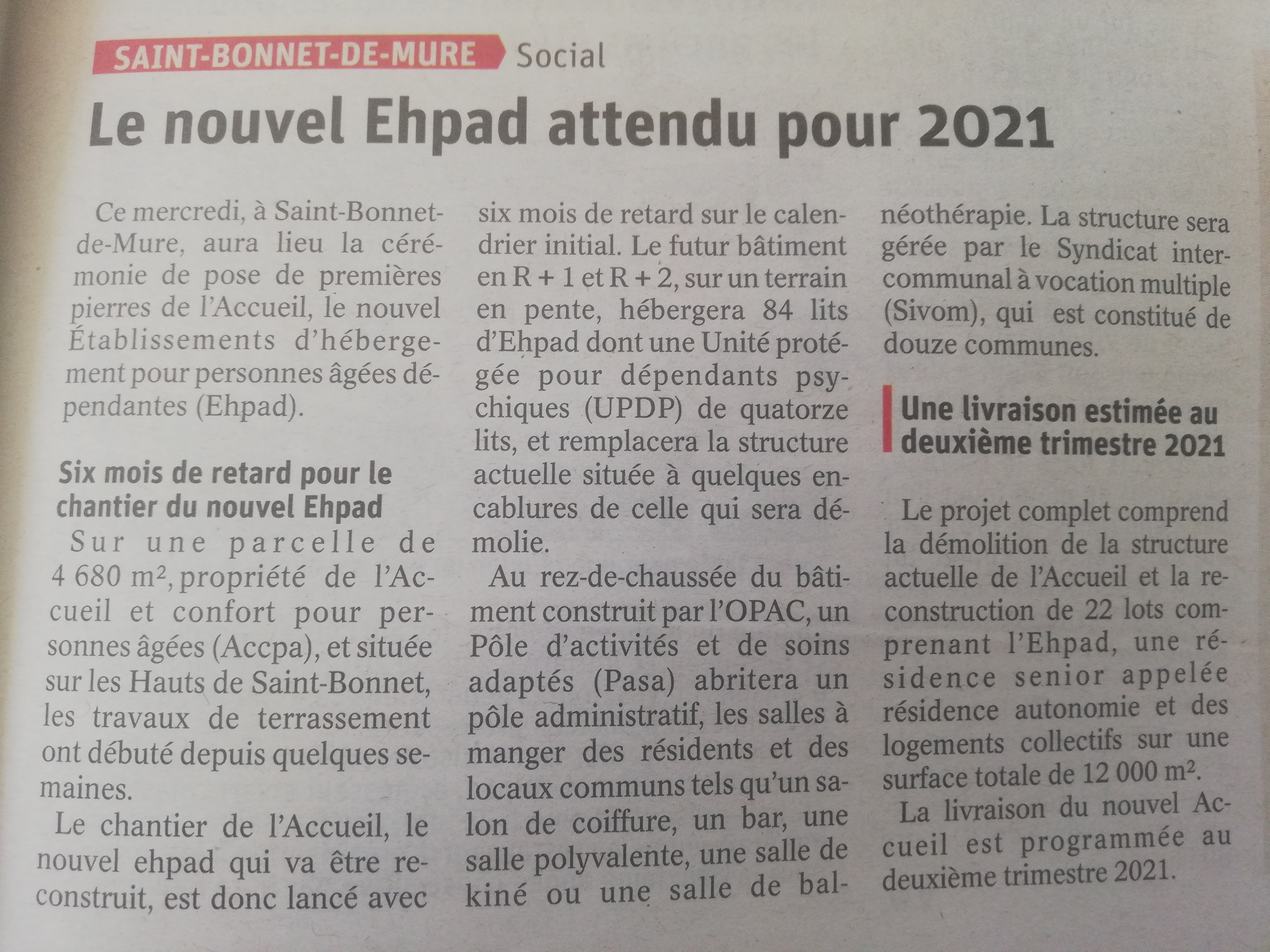 SAINT-BONNET-DE-MURE Social

Le nouvel Ehpad attendu pour 2021

Ce mercredi, à Saint-Bonnet-de-Mure, aura lieu la cérémonie de pose de premières pierres de l'Accueil, le nouvel Établissements d'hébergement pour personnes âgées dépendantes (Ehpad).

Six mois de retard pour le chantier du nouvel Ehpad

Sur une parcelle de 4 680 m², propriété de l'Accueil et confort pour personnes âgées (Accpa), et située sur les Hauts de Saint-Bonnet, les travaux de terrassement ont débuté depuis quelques semaines.

Le chantier de l'Accueil, le nouvel ehpad qui va être reconstruit, est donc lancé avec six mois de retard sur le calendrier initial. Le futur bâtiment en R + 1 et R + 2, sur un terrain en pente, hébergera 84 lits d'Ehpad dont une Unité protégée pour dépendants psychiques (UPDP) de quatorze lits, et remplacera la structure actuelle située à quelques encablures de celle qui sera démolie.

Au rez-de-chaussée du bâtiment construit par l'OPAC, un Pôle d'activités et de soins adaptés (Pasa) abritera un pôle administratif, les salles à manger des résidents et des locaux communs tels qu'un salon de coiffure, un bar, une salle polyvalente, une salle de kiné ou une salle de balnéothérapie. La structure sera gérée par le Syndicat intercommunal à vocation multiple (Sivom), qui est constitué de douze communes.

Une livraison estimée au deuxième trimestre 2021

Le projet complet comprend la démolition de la structure actuelle de l'Accueil et la reconstruction de 22 lots comprenant l'Ehpad, une résidence senior appelée résidence autonomie et des logements collectifs sur une surface totale de 12 000 m².

La livraison du nouvel Accueil est programmée au deuxième trimestre 2021.